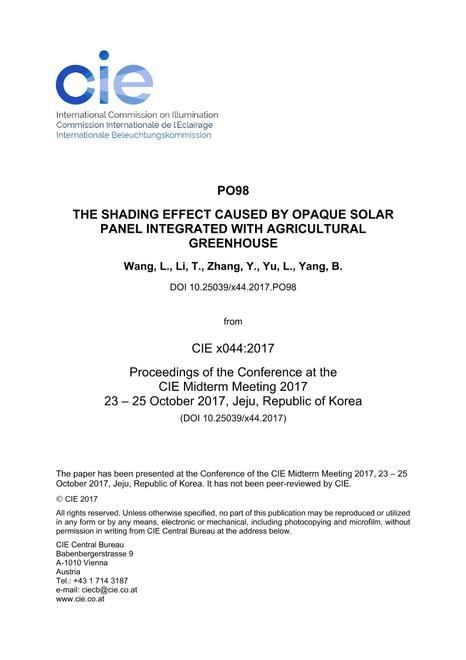 cie

International Commission on Illumination
Commission Internationale de l'Eclairage
Internationale Beleuchtungskommission

PO98

THE SHADING EFFECT CAUSED BY OPAQUE SOLAR PANEL INTEGRATED WITH AGRICULTURAL GREENHOUSE

Wang, L., Li, T., Zhang, Y., Yu, L., Yang, B.

DOI 10.25039/x44.2017.PO98

from

CIE x044:2017

Proceedings of the Conference at the
CIE Midterm Meeting 2017
23 – 25 October 2017, Jeju, Republic of Korea
(DOI 10.25039/x44.2017)

The paper has been presented at the Conference of the CIE Midterm Meeting 2017, 23 – 25 October 2017, Jeju, Republic of Korea. It has not been peer-reviewed by CIE.

© CIE 2017

All rights reserved. Unless otherwise specified, no part of this publication may be reproduced or utilized in any form or by any means, electronic or mechanical, including photocopying and microfilm, without permission in writing from CIE Central Bureau at the address below.

CIE Central Bureau
Babenbergerstrasse 9
A-1010 Vienna
Austria
Tel.: +43 1 714 3187
e-mail: ciecb@cie.co.at
www.cie.co.at